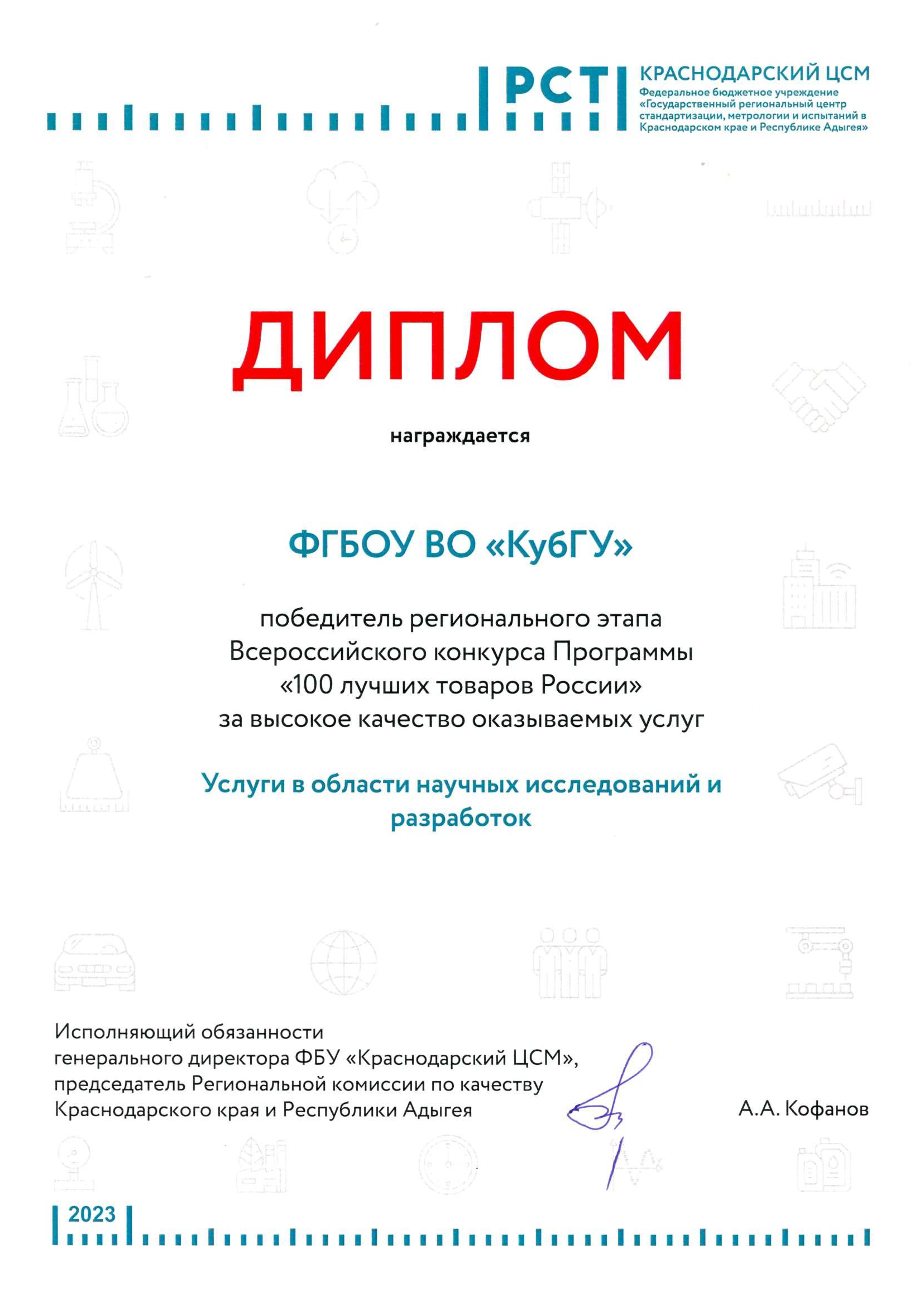 РСТ

КРАСНОДАРСКИЙ ЦСМ
Федеральное бюджетное учреждение «Государственный региональный центр стандартизации, метрологии и испытаний в Краснодарском крае и Республике Адыгея»

ДИПЛОМ

награждается

ФГБОУ ВО «КубГУ»

победитель регионального этапа Всероссийского конкурса Программы «100 лучших товаров России» за высокое качество оказываемых услуг

Услуги в области научных исследований и разработок

Исполняющий обязанности генерального директора ФБУ «Краснодарский ЦСМ», председатель Региональной комиссии по качеству Краснодарского края и Республики Адыгея

А.А. Кофанов

2023